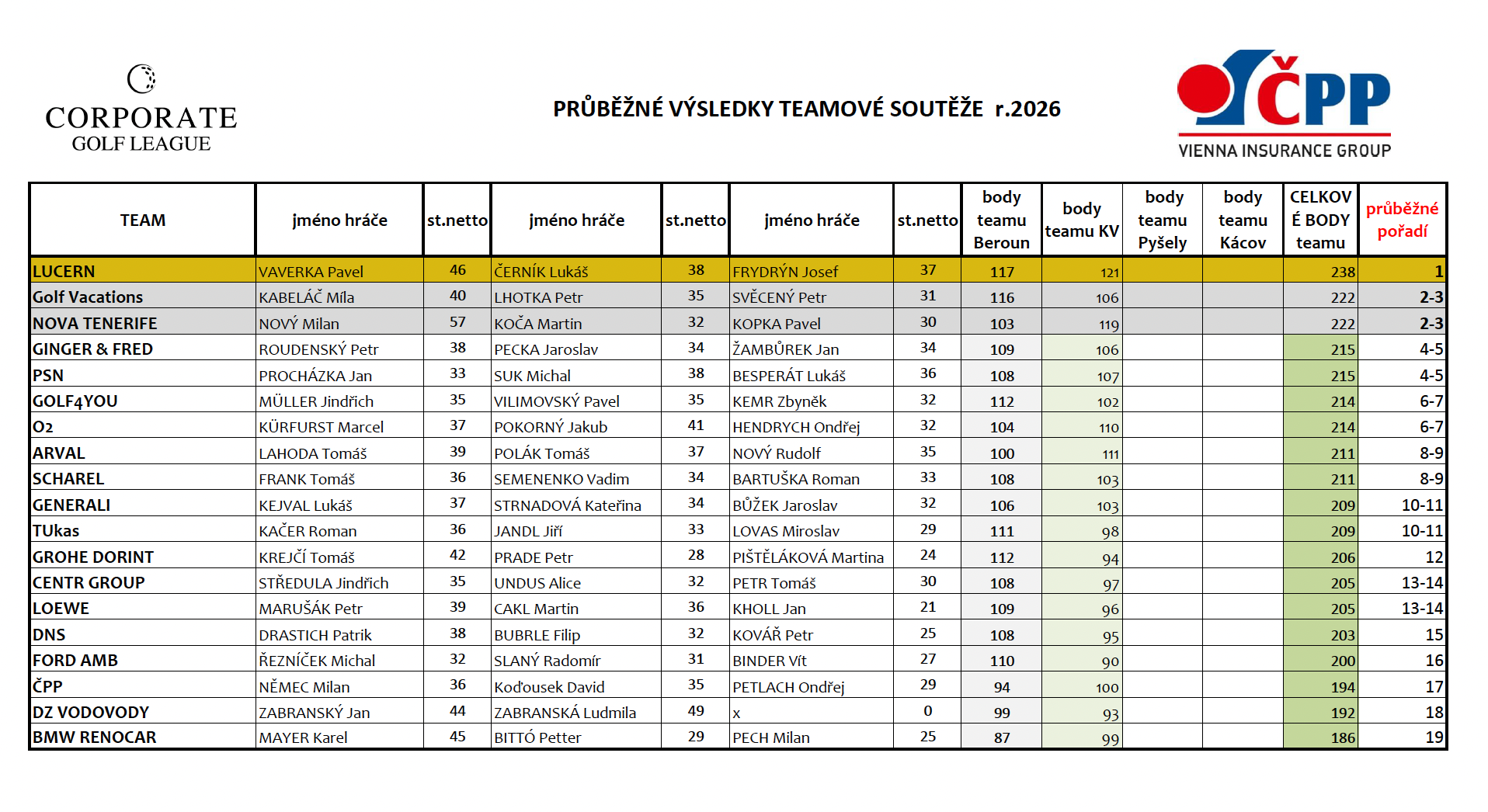 CORPORATE
GOLF LEAGUE

PRŮBĚŽNÉ VÝSLEDKY TEAMOVÉ SOUTĚŽE r.2026

ČPP
VIENNA INSURANCE GROUP

| TEAM | jméno hráče | st.netto | jméno hráče | st.netto | jméno hráče | st.netto | body teamu Beroun | body teamu KV | body teamu Pyšely | body teamu Kácov | CELKOVÉ BODY teamu | průběžné pořadí |
|---|---|---|---|---|---|---|---|---|---|---|---|---|
| LUCERN | VAVERKA Pavel | 46 | ČERNÍK Lukáš | 38 | FRYDRÝN Josef | 37 | 117 | 121 | | | 238 | 1 |
| Golf Vacations | KABELÁČ Míla | 40 | LHOTKA Petr | 35 | SVĚCENÝ Petr | 31 | 116 | 106 | | | 222 | 2-3 |
| NOVA TENERIFE | NOVÝ Milan | 57 | KOČA Martin | 32 | KOPKA Pavel | 30 | 103 | 119 | | | 222 | 2-3 |
| GINGER & FRED | ROUDENSKÝ Petr | 38 | PECKA Jaroslav | 34 | ŽAMBŮREK Jan | 34 | 109 | 106 | | | 215 | 4-5 |
| PSN | PROCHÁZKA Jan | 33 | SUK Michal | 38 | BESPERÁT Lukáš | 36 | 108 | 107 | | | 215 | 4-5 |
| GOLF4YOU | MÜLLER Jindřich | 35 | VILIMOVSKÝ Pavel | 35 | KEMR Zbyněk | 32 | 112 | 102 | | | 214 | 6-7 |
| O2 | KÜRFURST Marcel | 37 | POKORNÝ Jakub | 41 | HENDRYCH Ondřej | 32 | 104 | 110 | | | 214 | 6-7 |
| ARVAL | LAHODA Tomáš | 39 | POLÁK Tomáš | 37 | NOVÝ Rudolf | 35 | 100 | 111 | | | 211 | 8-9 |
| SCHAREL | FRANK Tomáš | 36 | SEMENENKO Vadim | 34 | BARTUŠKA Roman | 33 | 108 | 103 | | | 211 | 8-9 |
| GENERALI | KEJVAL Lukáš | 37 | STRNADOVÁ Kateřina | 34 | BŮŽEK Jaroslav | 32 | 106 | 103 | | | 209 | 10-11 |
| TUkas | KAČER Roman | 36 | JANDL Jiří | 33 | LOVAS Miroslav | 29 | 111 | 98 | | | 209 | 10-11 |
| GROHE DORINT | KREJČÍ Tomáš | 42 | PRADE Petr | 28 | PIŠTĚLÁKOVÁ Martina | 24 | 112 | 94 | | | 206 | 12 |
| CENTR GROUP | STŘEDULA Jindřich | 35 | UNDUS Alice | 32 | PETR Tomáš | 30 | 108 | 97 | | | 205 | 13-14 |
| LOEWE | MARUŠÁK Petr | 39 | CAKL Martin | 36 | KHOLL Jan | 21 | 109 | 96 | | | 205 | 13-14 |
| DNS | DRASTICH Patrik | 38 | BUBRLE Filip | 32 | KOVÁŘ Petr | 25 | 108 | 95 | | | 203 | 15 |
| FORD AMB | ŘEZNÍČEK Michal | 32 | SLANÝ Radomír | 31 | BINDER Vít | 27 | 110 | 90 | | | 200 | 16 |
| ČPP | NĚMEC Milan | 36 | Koďousek David | 35 | PETLACH Ondřej | 29 | 94 | 100 | | | 194 | 17 |
| DZ VODOVODY | ZABRANSKÝ Jan | 44 | ZABRANSKÁ Ludmila | 49 | x | 0 | 99 | 93 | | | 192 | 18 |
| BMW RENOCAR | MAYER Karel | 45 | BITTÓ Petter | 29 | PECH Milan | 25 | 87 | 99 | | | 186 | 19 |